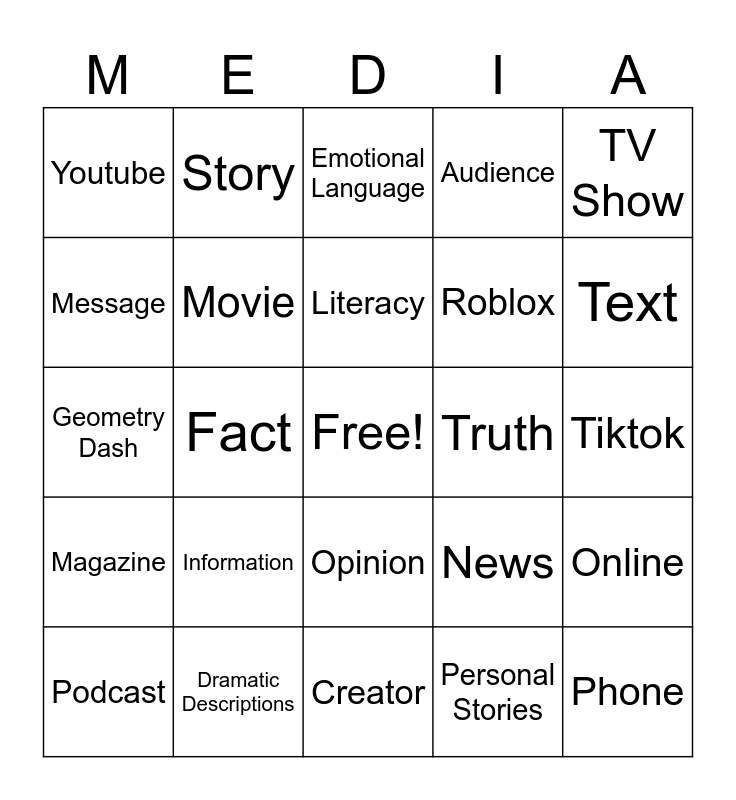 | M | E | D | I | A |
|---|---|---|---|---|
| Youtube | Story | Emotional Language | Audience | TV Show |
| Message | Movie | Literacy | Roblox | Text |
| Geometry Dash | Fact | Free! | Truth | Tiktok |
| Magazine | Information | Opinion | News | Online |
| Podcast | Dramatic Descriptions | Creator | Personal Stories | Phone |